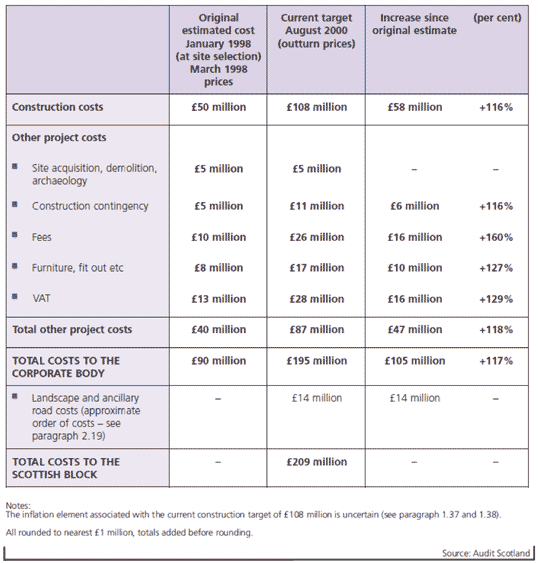 | | Original estimated cost January 1998 (at site selection) March 1998 prices | Current target August 2000 (outturn prices) | Increase since original estimate | (per cent) |
|---|---|---|---|---|
| Construction costs | £50 million | £108 million | £58 million | +116% |
| Other project costs | | | | |
| Site acquisition, demolition, archaeology | £5 million | £5 million | – | – |
| Construction contingency | £5 million | £11 million | £6 million | +116% |
| Fees | £10 million | £26 million | £16 million | +160% |
| Furniture, fit out etc | £8 million | £17 million | £10 million | +127% |
| VAT | £13 million | £28 million | £16 million | +129% |
| Total other project costs | £40 million | £87 million | £47 million | +118% |
| TOTAL COSTS TO THE CORPORATE BODY | £90 million | £195 million | £105 million | +117% |
| Landscape and ancillary road costs (approximate order of costs – see paragraph 2.19) | – | £14 million | £14 million | – |
| TOTAL COSTS TO THE SCOTTISH BLOCK | – | £209 million | – | – |

Notes:
The inflation element associated with the current construction target of £108 million is uncertain (see paragraph 1.37 and 1.38).

All rounded to nearest £1 million, totals added before rounding.

Source: Audit Scotland